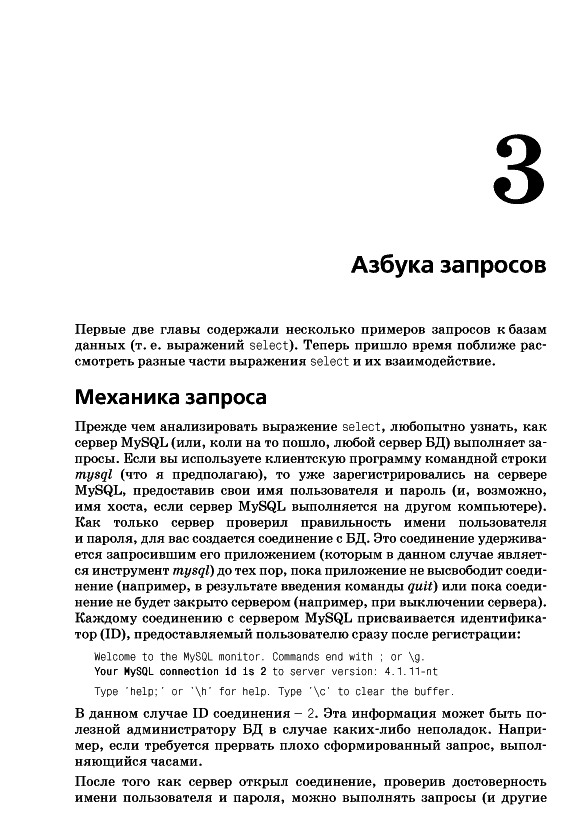 3

Азбука запросов

Первые две главы содержали несколько примеров запросов к базам данных (т. е. выражений select). Теперь пришло время поближе рассмотреть разные части выражения select и их взаимодействие.

Механика запроса

Прежде чем анализировать выражение select, любопытно узнать, как сервер MySQL (или, коли на то пошло, любой сервер БД) выполняет запросы. Если вы используете клиентскую программу командной строки mysql (что я предполагаю), то уже зарегистрировались на сервере MySQL, предоставив свои имя пользователя и пароль (и, возможно, имя хоста, если сервер MySQL выполняется на другом компьютере). Как только сервер проверил правильность имени пользователя и пароля, для вас создается соединение с БД. Это соединение удерживается запросившим его приложением (которым в данном случае является инструмент mysql) до тех пор, пока приложение не высвободит соединение (например, в результате введения команды quit) или пока соединение не будет закрыто сервером (например, при выключении сервера). Каждому соединению с сервером MySQL присваивается идентификатор (ID), предоставляемый пользователю сразу после регистрации:

Welcome to the MySQL monitor. Commands end with ; or \g.
Your MySQL connection id is 2 to server version: 4.1.11-nt

Type 'help;' or '\h' for help. Type '\c' to clear the buffer.

В данном случае ID соединения – 2. Эта информация может быть полезной администратору БД в случае каких-либо неполадок. Например, если требуется прервать плохо сформированный запрос, выполняющийся часами.

После того как сервер открыл соединение, проверив достоверность имени пользователя и пароля, можно выполнять запросы (и другие